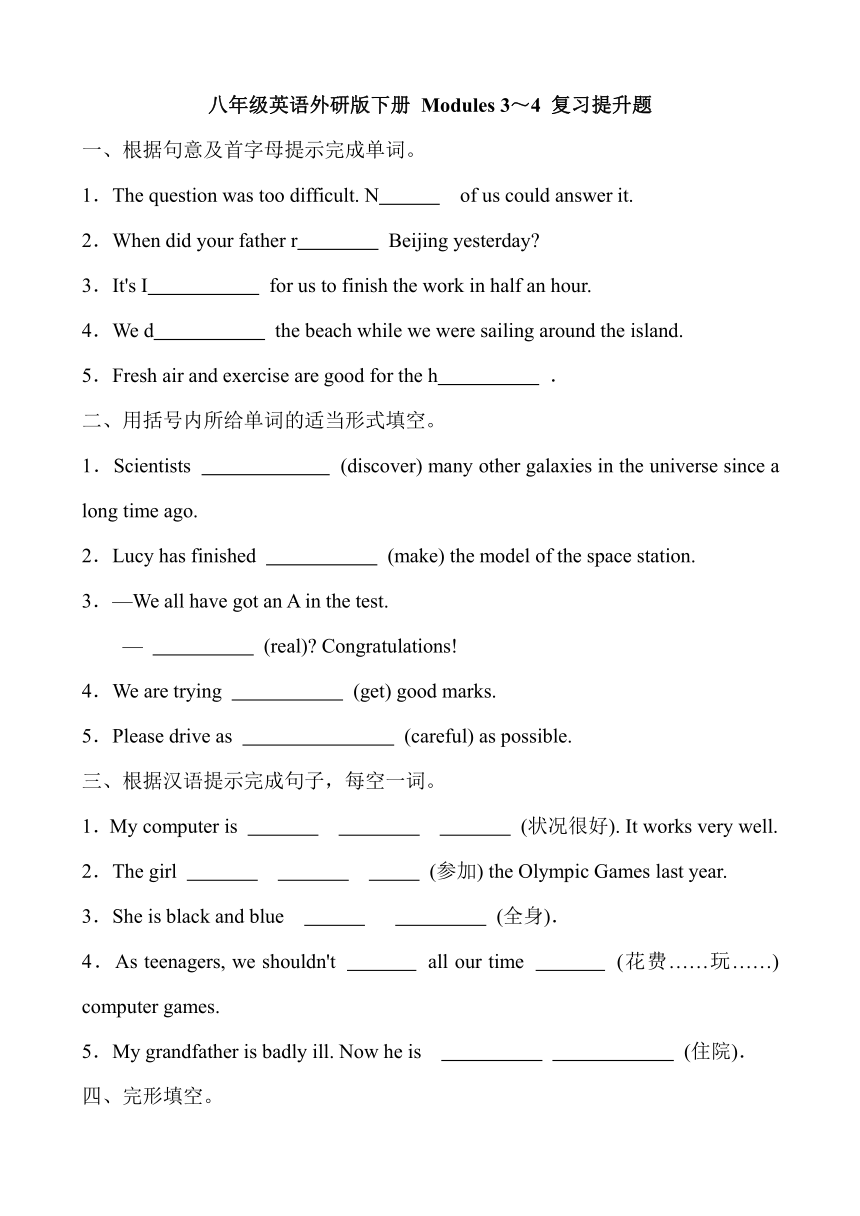 八年级英语外研版下册 Modules 3～4 复习提升题

一、根据句意及首字母提示完成单词。

1．The question was too difficult. N______ of us could answer it.

2．When did your father r________ Beijing yesterday?

3．It's I___________ for us to finish the work in half an hour.

4．We d___________ the beach while we were sailing around the island.

5．Fresh air and exercise are good for the h__________ .

二、用括号内所给单词的适当形式填空。

1．Scientists _____________ (discover) many other galaxies in the universe since a long time ago.

2．Lucy has finished ___________ (make) the model of the space station.

3．—We all have got an A in the test.

— __________ (real)? Congratulations!

4．We are trying ___________ (get) good marks.

5．Please drive as _______________ (careful) as possible.

三、根据汉语提示完成句子，每空一词。

1．My computer is _______ ________ _______ (状况很好). It works very well.

2．The girl _______ _______ _____ (参加) the Olympic Games last year.

3．She is black and blue ______ _________ (全身).

4．As teenagers, we shouldn't _______ all our time _______ (花费……玩……) computer games.

5．My grandfather is badly ill. Now he is __________ ____________ (住院).

四、完形填空。